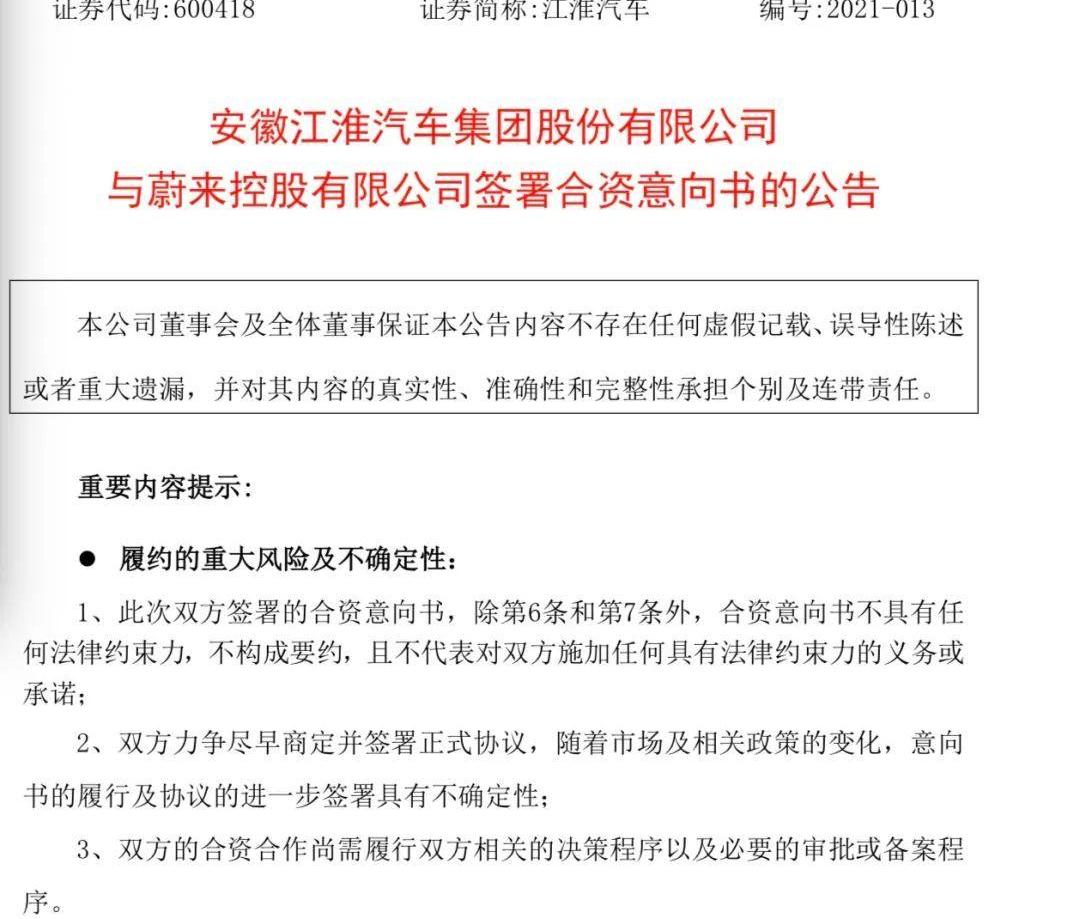 证券代码:600418　　　　证券简称:江淮汽车　　　　编号:2021-013

安徽江淮汽车集团股份有限公司
与蔚来控股有限公司签署合资意向书的公告

本公司董事会及全体董事保证本公告内容不存在任何虚假记载、误导性陈述或者重大遗漏，并对其内容的真实性、准确性和完整性承担个别及连带责任。

重要内容提示:

● 履约的重大风险及不确定性:

1、此次双方签署的合资意向书，除第6条和第7条外，合资意向书不具有任何法律约束力，不构成要约，且不代表对双方施加任何具有法律约束力的义务或承诺;

2、双方力争尽早商定并签署正式协议，随着市场及相关政策的变化，意向书的履行及协议的进一步签署具有不确定性;

3、双方的合资合作尚需履行双方相关的决策程序以及必要的审批或备案程序。